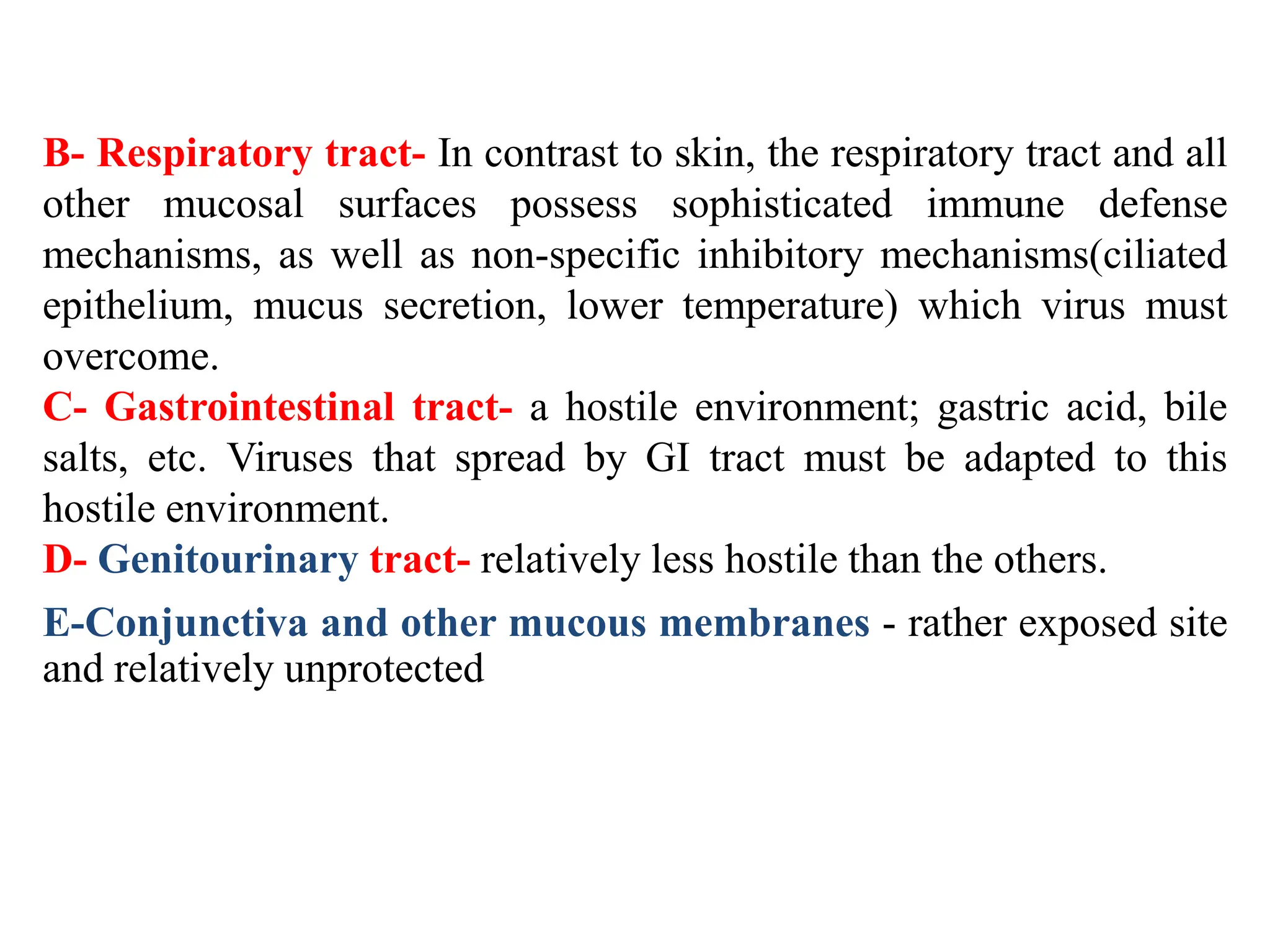 B- Respiratory tract- In contrast to skin, the respiratory tract and all other mucosal surfaces possess sophisticated immune defense mechanisms, as well as non-specific inhibitory mechanisms(ciliated epithelium, mucus secretion, lower temperature) which virus must overcome.
C- Gastrointestinal tract- a hostile environment; gastric acid, bile salts, etc. Viruses that spread by GI tract must be adapted to this hostile environment.
D- Genitourinary tract- relatively less hostile than the others.

E-Conjunctiva and other mucous membranes - rather exposed site and relatively unprotected